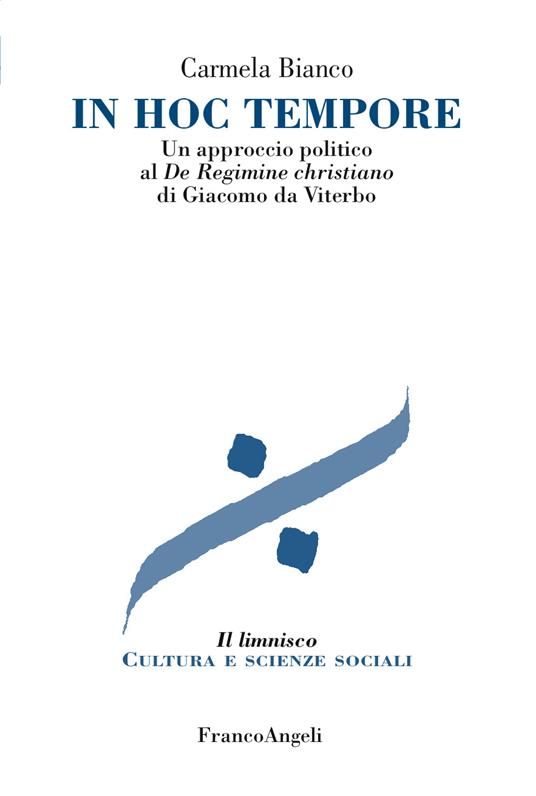 Carmela Bianco

IN HOC TEMPORE

Un approccio politico al De Regimine christiano di Giacomo da Viterbo

Il limnisco
CULTURA E SCIENZE SOCIALI

FrancoAngeli